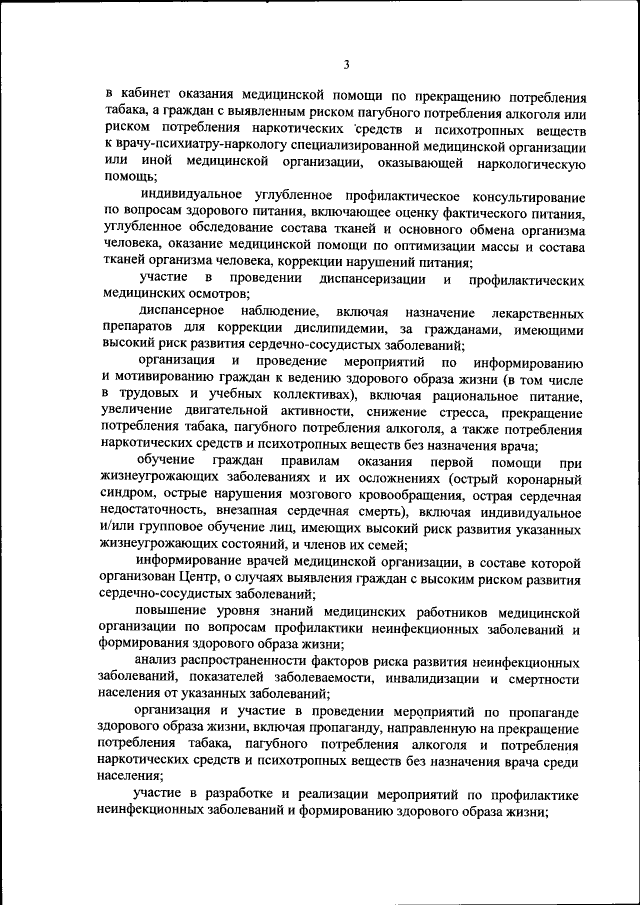 3

в кабинет оказания медицинской помощи по прекращению потребления табака, а граждан с выявленным риском пагубного потребления алкоголя или риском потребления наркотических средств и психотропных веществ к врачу-психиатру-наркологу специализированной медицинской организации или иной медицинской организации, оказывающей наркологическую помощь;

индивидуальное углубленное профилактическое консультирование по вопросам здорового питания, включающее оценку фактического питания, углубленное обследование состава тканей и основного обмена организма человека, оказание медицинской помощи по оптимизации массы и состава тканей организма человека, коррекции нарушений питания;

участие в проведении диспансеризации и профилактических медицинских осмотров;

диспансерное наблюдение, включая назначение лекарственных препаратов для коррекции дислипидемии, за гражданами, имеющими высокий риск развития сердечно-сосудистых заболеваний;

организация и проведение мероприятий по информированию и мотивированию граждан к ведению здорового образа жизни (в том числе в трудовых и учебных коллективах), включая рациональное питание, увеличение двигательной активности, снижение стресса, прекращение потребления табака, пагубного потребления алкоголя, а также потребления наркотических средств и психотропных веществ без назначения врача;

обучение граждан правилам оказания первой помощи при жизнеугрожающих заболеваниях и их осложнениях (острый коронарный синдром, острые нарушения мозгового кровообращения, острая сердечная недостаточность, внезапная сердечная смерть), включая индивидуальное и/или групповое обучение лиц, имеющих высокий риск развития указанных жизнеугрожающих состояний, и членов их семей;

информирование врачей медицинской организации, в составе которой организован Центр, о случаях выявления граждан с высоким риском развития сердечно-сосудистых заболеваний;

повышение уровня знаний медицинских работников медицинской организации по вопросам профилактики неинфекционных заболеваний и формирования здорового образа жизни;

анализ распространенности факторов риска развития неинфекционных заболеваний, показателей заболеваемости, инвалидизации и смертности населения от указанных заболеваний;

организация и участие в проведении мероприятий по пропаганде здорового образа жизни, включая пропаганду, направленную на прекращение потребления табака, пагубного потребления алкоголя и потребления наркотических средств и психотропных веществ без назначения врача среди населения;

участие в разработке и реализации мероприятий по профилактике неинфекционных заболеваний и формированию здорового образа жизни;